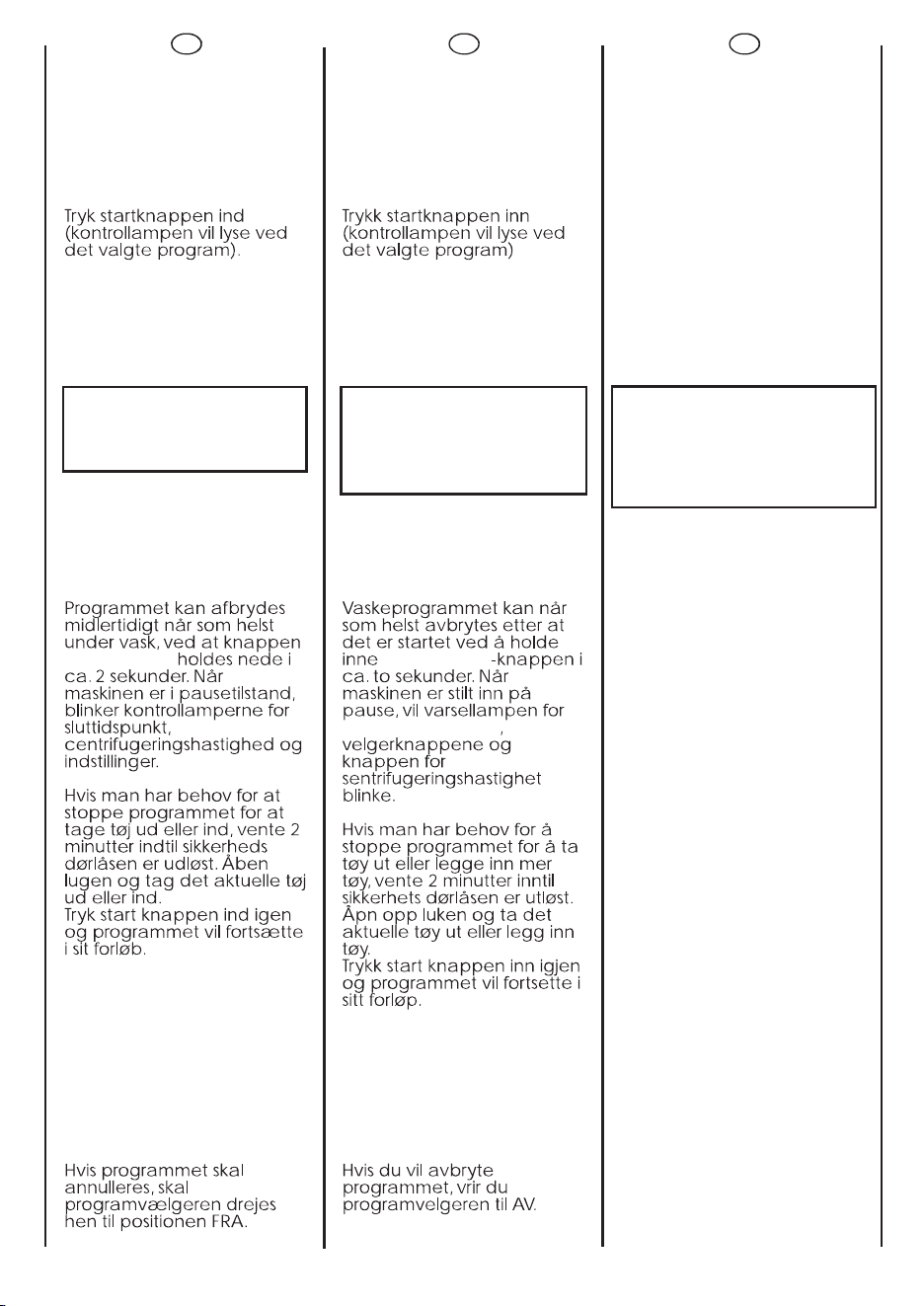 Tryk startknappen ind (kontrollampen vil lyse ved det valgte program).

Programmet kan afbrydes midlertidigt når som helst under vask, ved at knappen holdes nede i ca. 2 sekunder. Når maskinen er i pausetilstand, blinker kontrollamperne for sluttidspunkt, centrifugeringshastighed og indstillinger.

Hvis man har behov for at stoppe programmet for at tage tøj ud eller ind, vente 2 minutter indtil sikkerheds dørlåsen er udløst. Åben lugen og tag det aktuelle tøj ud eller ind.
Tryk start knappen ind igen og programmet vil fortsætte i sit forløb.

Hvis programmet skal annulleres, skal programvælgeren drejes hen til positionen FRA.

Trykk startknappen inn (kontrollampen vil lyse ved det valgte program)

Vaskeprogrammet kan når som helst avbrytes etter at det er startet ved å holde inne -knappen i ca. to sekunder. Når maskinen er stilt inn på pause, vil varsellampen for , velgerknappene og knappen for sentrifugeringshastighet blinke.

Hvis man har behov for å stoppe programmet for å ta tøy ut eller legge inn mer tøy, vente 2 minutter inntil sikkerhets dørlåsen er utløst. Åpn opp luken og ta det aktuelle tøy ut eller legg inn tøy.
Trykk start knappen inn igjen og programmet vil fortsette i sitt forløp.

Hvis du vil avbryte programmet, vrir du programvelgeren til AV.